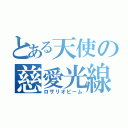 とある天使の
慈愛光線
ロザリオビーム